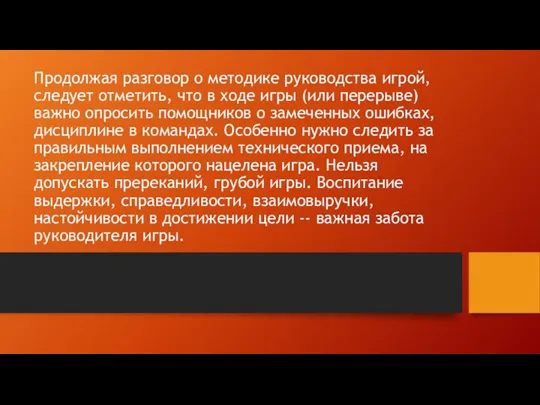 Продолжая разговор о методике руководства игрой, следует отметить, что в ходе игры (или перерыве) важно опросить помощников о замеченных ошибках, дисциплине в командах. Особенно нужно следить за правильным выполнением технического приема, на закрепление которого нацелена игра. Нельзя допускать пререканий, грубой игры. Воспитание выдержки, справедливости, взаимовыручки, настойчивости в достижении цели -- важная забота руководителя игры.